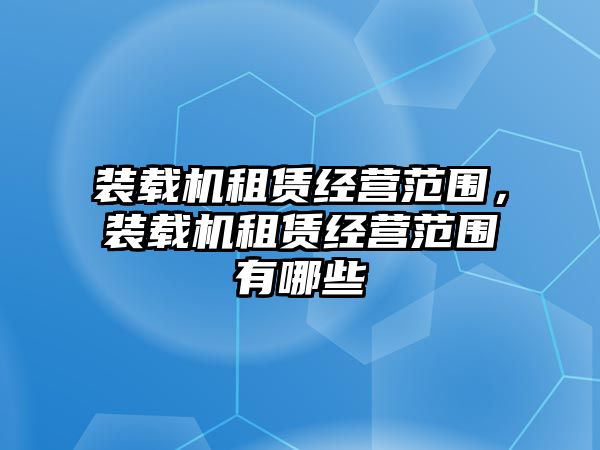 装载机租赁经营范围，装载机租赁经营范围有哪些